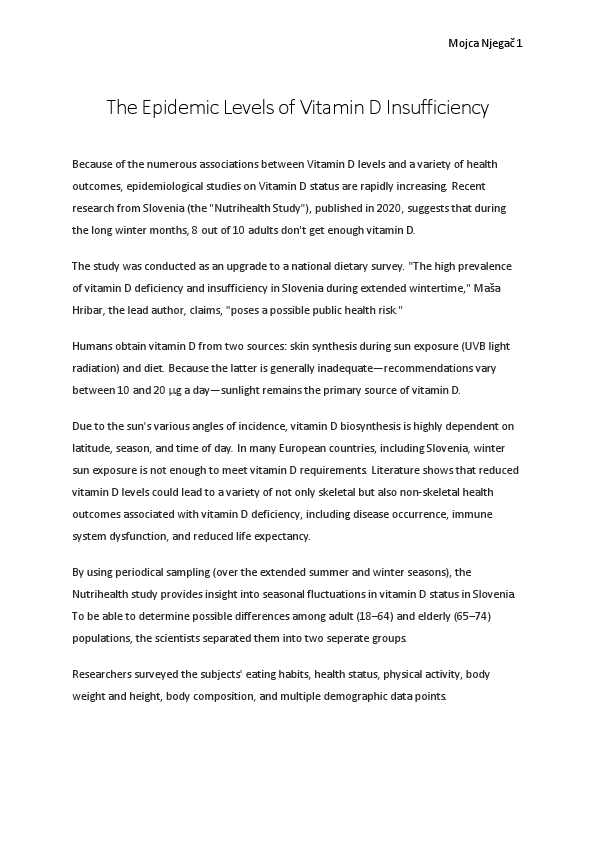 Mojca Njegač 1

The Epidemic Levels of Vitamin D Insufficiency

Because of the numerous associations between Vitamin D levels and a variety of health outcomes, epidemiological studies on Vitamin D status are rapidly increasing. Recent research from Slovenia (the "Nutrihealth Study"), published in 2020, suggests that during the long winter months, 8 out of 10 adults don't get enough vitamin D.

The study was conducted as an upgrade to a national dietary survey. "The high prevalence of vitamin D deficiency and insufficiency in Slovenia during extended wintertime," Maša Hribar, the lead author, claims, "poses a possible public health risk."

Humans obtain vitamin D from two sources: skin synthesis during sun exposure (UVB light radiation) and diet. Because the latter is generally inadequate—recommendations vary between 10 and 20 μg a day—sunlight remains the primary source of vitamin D.

Due to the sun's various angles of incidence, vitamin D biosynthesis is highly dependent on latitude, season, and time of day. In many European countries, including Slovenia, winter sun exposure is not enough to meet vitamin D requirements. Literature shows that reduced vitamin D levels could lead to a variety of not only skeletal but also non-skeletal health outcomes associated with vitamin D deficiency, including disease occurrence, immune system dysfunction, and reduced life expectancy.

By using periodical sampling (over the extended summer and winter seasons), the Nutrihealth study provides insight into seasonal fluctuations in vitamin D status in Slovenia. To be able to determine possible differences among adult (18–64) and elderly (65–74) populations, the scientists separated them into two seperate groups.

Researchers surveyed the subjects' eating habits, health status, physical activity, body weight and height, body composition, and multiple demographic data points.